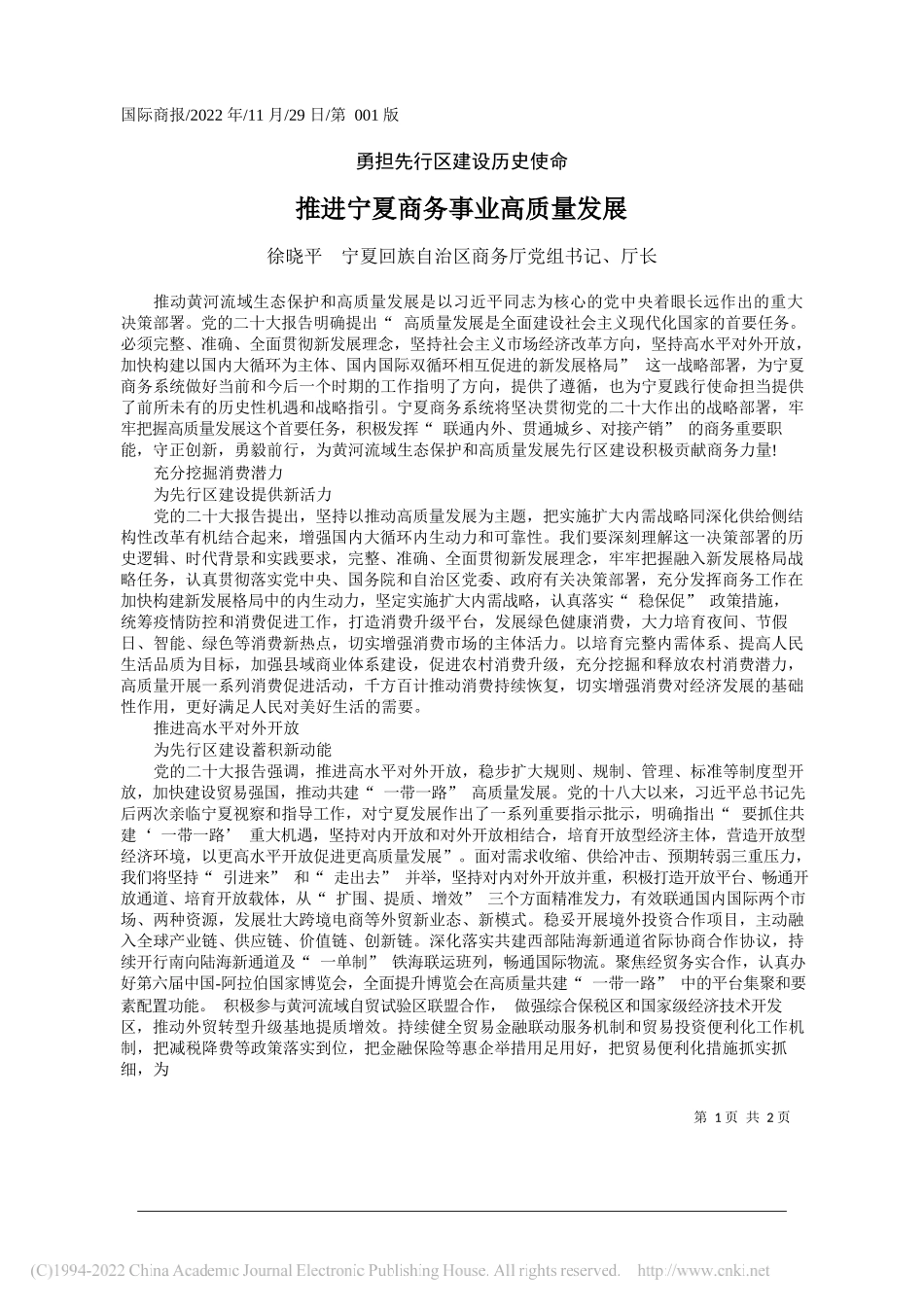 国际商报/2022 年/11 月/29 日/第 001 版

勇担先行区建设历史使命

推进宁夏商务事业高质量发展

徐晓平　宁夏回族自治区商务厅党组书记、厅长

推动黄河流域生态保护和高质量发展是以习近平同志为核心的党中央着眼长远作出的重大决策部署。党的二十大报告明确提出“ 高质量发展是全面建设社会主义现代化国家的首要任务。必须完整、准确、全面贯彻新发展理念，坚持社会主义市场经济改革方向，坚持高水平对外开放，加快构建以国内大循环为主体、国内国际双循环相互促进的新发展格局” 这一战略部署，为宁夏商务系统做好当前和今后一个时期的工作指明了方向，提供了遵循，也为宁夏践行使命担当提供了前所未有的历史性机遇和战略指引。宁夏商务系统将坚决贯彻党的二十大作出的战略部署，牢牢把握高质量发展这个首要任务，积极发挥“ 联通内外、贯通城乡、对接产销” 的商务重要职能，守正创新，勇毅前行，为黄河流域生态保护和高质量发展先行区建设积极贡献商务力量!

充分挖掘消费潜力

为先行区建设提供新活力

党的二十大报告提出，坚持以推动高质量发展为主题，把实施扩大内需战略同深化供给侧结构性改革有机结合起来，增强国内大循环内生动力和可靠性。我们要深刻理解这一决策部署的历史逻辑、时代背景和实践要求，完整、准确、全面贯彻新发展理念，牢牢把握融入新发展格局战略任务，认真贯彻落实党中央、国务院和自治区党委、政府有关决策部署，充分发挥商务工作在加快构建新发展格局中的内生动力，坚定实施扩大内需战略，认真落实“ 稳保促” 政策措施，统筹疫情防控和消费促进工作，打造消费升级平台，发展绿色健康消费，大力培育夜间、节假日、智能、绿色等消费新热点，切实增强消费市场的主体活力。以培育完整内需体系、提高人民生活品质为目标，加强县域商业体系建设，促进农村消费升级，充分挖掘和释放农村消费潜力，高质量开展一系列消费促进活动，千方百计推动消费持续恢复，切实增强消费对经济发展的基础性作用，更好满足人民对美好生活的需要。

推进高水平对外开放

为先行区建设蓄积新动能

党的二十大报告强调，推进高水平对外开放，稳步扩大规则、规制、管理、标准等制度型开放，加快建设贸易强国，推动共建“ 一带一路” 高质量发展。党的十八大以来，习近平总书记先后两次亲临宁夏视察和指导工作，对宁夏发展作出了一系列重要指示批示，明确指出“ 要抓住共建‘ 一带一路’ 重大机遇，坚持对内开放和对外开放相结合，培育开放型经济主体，营造开放型经济环境，以更高水平开放促进更高质量发展”。面对需求收缩、供给冲击、预期转弱三重压力，我们将坚持“ 引进来” 和“ 走出去” 并举，坚持对内对外开放并重，积极打造开放平台、畅通开放通道、培育开放载体，从“ 扩围、提质、增效” 三个方面精准发力，有效联通国内国际两个市场、两种资源，发展壮大跨境电商等外贸新业态、新模式。稳妥开展境外投资合作项目，主动融入全球产业链、供应链、价值链、创新链。深化落实共建西部陆海新通道省际协商合作协议，持续开行南向陆海新通道及“ 一单制” 铁海联运班列，畅通国际物流。聚焦经贸务实合作，认真办好第六届中国-阿拉伯国家博览会，全面提升博览会在高质量共建“ 一带一路” 中的平台集聚和要素配置功能。 积极参与黄河流域自贸试验区联盟合作， 做强综合保税区和国家级经济技术开发区，推动外贸转型升级基地提质增效。持续健全贸易金融联动服务机制和贸易投资便利化工作机制，把减税降费等政策落实到位，把金融保险等惠企举措用足用好，把贸易便利化措施抓实抓细，为

第 1 页 共 2 页

(C)1994-2022 China Academic Journal Electronic Publishing House. All rights reserved. http://www.cnki.net